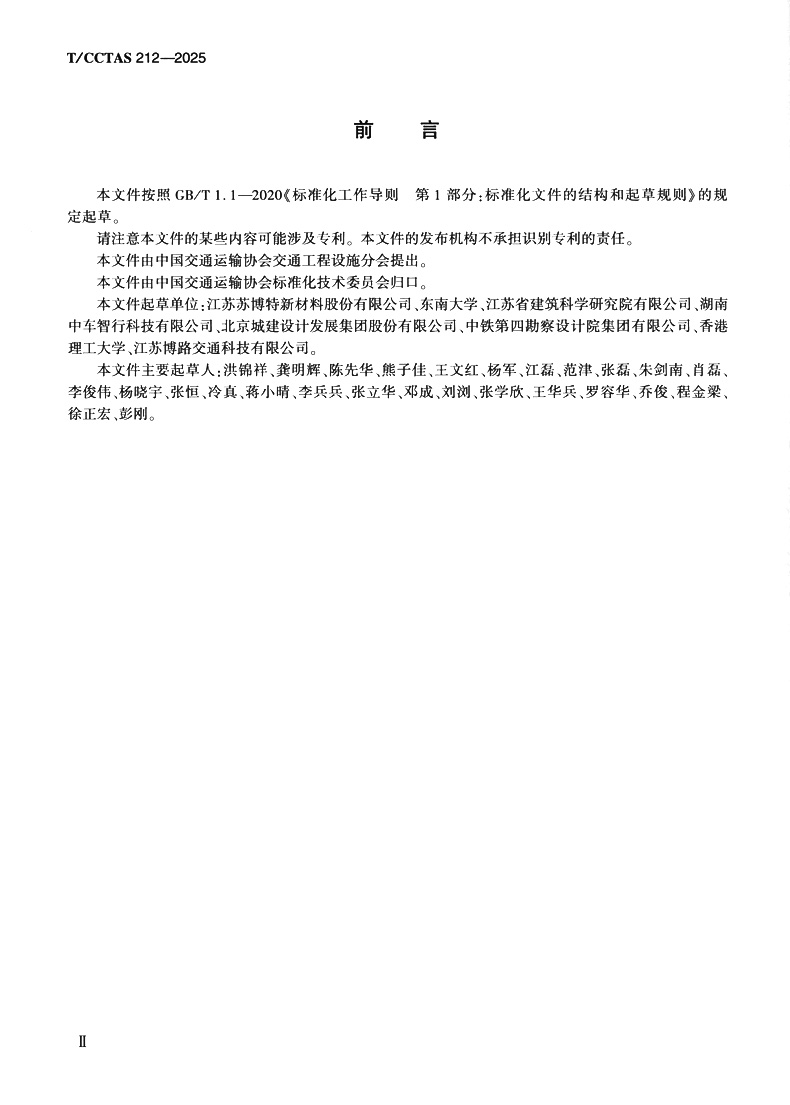 T/CCTAS 212—2025

前　言

本文件按照 GB/T 1.1—2020《标准化工作导则　第 1 部分：标准化文件的结构和起草规则》的规定起草。

请注意本文件的某些内容可能涉及专利。本文件的发布机构不承担识别专利的责任。

本文件由中国交通运输协会交通工程设施分会提出。

本文件由中国交通运输协会标准化技术委员会归口。

本文件起草单位：江苏苏博特新材料股份有限公司、东南大学、江苏省建筑科学研究院有限公司、湖南中车智行科技有限公司、北京城建设计发展集团股份有限公司、中铁第四勘察设计院集团有限公司、香港理工大学、江苏博路交通科技有限公司。

本文件主要起草人：洪锦祥、龚明辉、陈先华、熊子佳、王文红、杨军、江磊、范津、张磊、朱剑南、肖磊、李俊伟、杨晓宇、张恒、冷真、蒋小晴、李兵兵、张立华、邓成、刘浏、张学欣、王华兵、罗容华、乔俊、程金梁、徐正宏、彭刚。

Ⅱ